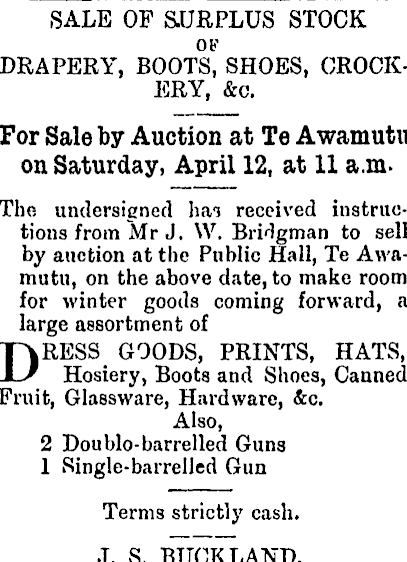 SALE OF SURPLUS STOCK
OF
DRAPERY, BOOTS, SHOES, CROCKERY, &c.

For Sale by Auction at Te Awamutu on Saturday, April 12, at 11 a.m.

The undersigned has received instructions from Mr J. W. Bridgman to sell by auction at the Public Hall, Te Awamutu, on the above date, to make room for winter goods coming forward, a large assortment of

DRESS GOODS, PRINTS, HATS, Hosiery, Boots and Shoes, Canned Fruit, Glassware, Hardware, &c.

Also,
2 Doublo-barrelled Guns
1 Single-barrelled Gun

Terms strictly cash.

J. S. BUCKLAND.